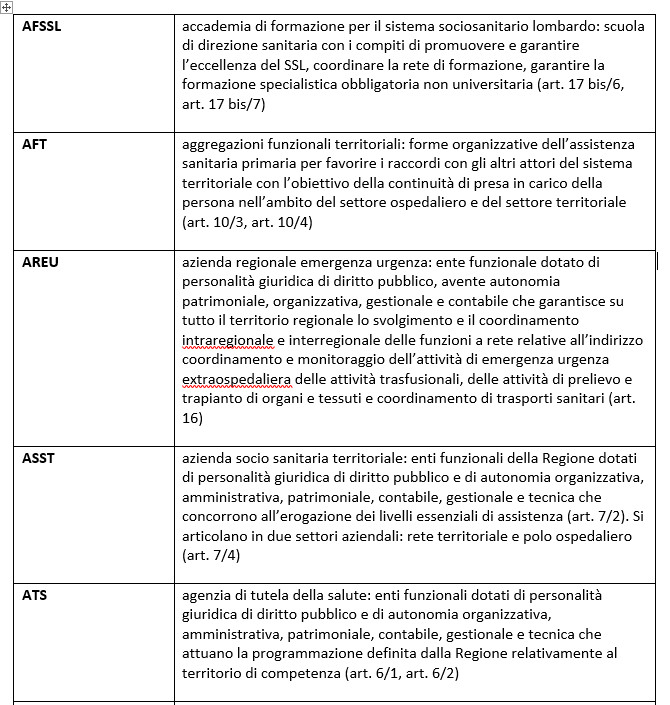 | | |
|---|---|
| **AFSSL** | accademia di formazione per il sistema sociosanitario lombardo: scuola di direzione sanitaria con i compiti di promuovere e garantire l'eccellenza del SSL, coordinare la rete di formazione, garantire la formazione specialistica obbligatoria non universitaria (art. 17 bis/6, art. 17 bis/7) |
| **AFT** | aggregazioni funzionali territoriali: forme organizzative dell'assistenza sanitaria primaria per favorire i raccordi con gli altri attori del sistema territoriale con l'obiettivo della continuità di presa in carico della persona nell'ambito del settore ospedaliero e del settore territoriale (art. 10/3, art. 10/4) |
| **AREU** | azienda regionale emergenza urgenza: ente funzionale dotato di personalità giuridica di diritto pubblico, avente autonomia patrimoniale, organizzativa, gestionale e contabile che garantisce su tutto il territorio regionale lo svolgimento e il coordinamento intraregionale e interregionale delle funzioni a rete relative all'indirizzo coordinamento e monitoraggio dell'attività di emergenza urgenza extraospedaliera delle attività trasfusionali, delle attività di prelievo e trapianto di organi e tessuti e coordinamento di trasporti sanitari (art. 16) |
| **ASST** | azienda socio sanitaria territoriale: enti funzionali della Regione dotati di personalità giuridica di diritto pubblico e di autonomia organizzativa, amministrativa, patrimoniale, contabile, gestionale e tecnica che concorrono all'erogazione dei livelli essenziali di assistenza (art. 7/2). Si articolano in due settori aziendali: rete territoriale e polo ospedaliero (art. 7/4) |
| **ATS** | agenzia di tutela della salute: enti funzionali dotati di personalità giuridica di diritto pubblico e di autonomia organizzativa, amministrativa, patrimoniale, contabile, gestionale e tecnica che attuano la programmazione definita dalla Regione relativamente al territorio di competenza (art. 6/1, art. 6/2) |